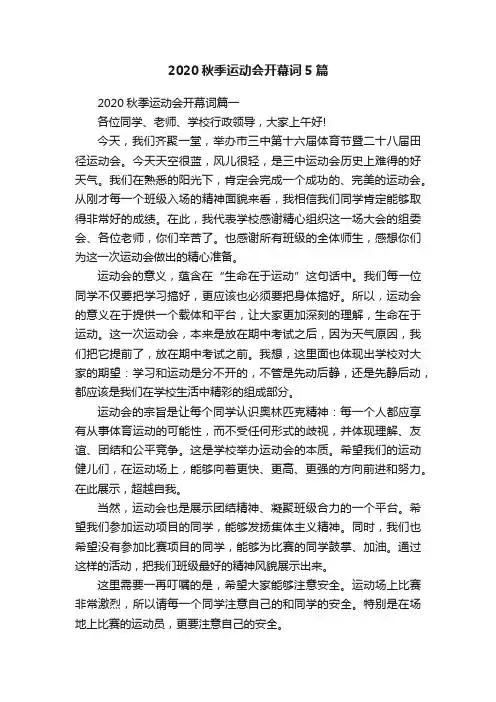 2020 秋季运动会开幕词 5 篇

2020 秋季运动会开幕词篇一

各位同学、老师、学校行政领导，大家上午好!

今天，我们齐聚一堂，举办市三中第十六届体育节暨二十八届田径运动会。今天天空很蓝，风儿很轻，是三中运动会历史上难得的好天气。我们在熟悉的阳光下，肯定会完成一个成功的、完美的运动会。从刚才每一个班级入场的精神面貌来看，我相信我们同学肯定能够取得非常好的成绩。在此，我代表学校感谢精心组织这一场大会的组委会、各位老师，你们辛苦了。也感谢所有班级的全体师生，感想你们为这一次运动会做出的精心准备。

运动会的意义，蕴含在“生命在于运动”这句话中。我们每一位同学不仅要把学习搞好，更应该也必须要把身体搞好。所以，运动会的意义在于提供一个载体和平台，让大家更加深刻的理解，生命在于运动。这一次运动会，本来是放在期中考试之后，因为天气原因，我们把它提前了，放在期中考试之前。我想，这里面也体现出学校对大家的期望：学习和运动是分不开的，不管是先动后静，还是先静后动，都应该是我们在学校生活中精彩的组成部分。

运动会的宗旨是让每个同学认识奥林匹克精神：每一个人都应享有从事体育运动的可能性，而不受任何形式的歧视，并体现理解、友谊、团结和公平竞争。这是学校举办运动会的本质。希望我们的运动健儿们，在运动场上，能够向着更快、更高、更强的方向前进和努力。在此展示，超越自我。

当然，运动会也是展示团结精神、凝聚班级合力的一个平台。希望我们参加运动项目的同学，能够发扬集体主义精神。同时，我们也希望没有参加比赛项目的同学，能够为比赛的同学鼓掌、加油。通过这样的活动，把我们班级最好的精神风貌展示出来。

这里需要一再叮嘱的是，希望大家能够注意安全。运动场上比赛非常激烈，所以请每一个同学注意自己的和同学的安全。特别是在场地上比赛的运动员，更要注意自己的安全。